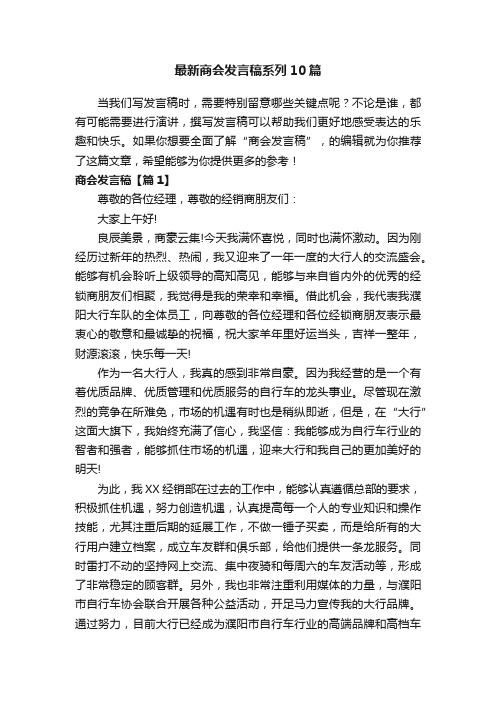 最新商会发言稿系列10篇

当我们写发言稿时，需要特别留意哪些关键点呢？不论是谁，都有可能需要进行演讲，撰写发言稿可以帮助我们更好地感受表达的乐趣和快乐。如果你想要全面了解“商会发言稿”，的编辑就为你推荐了这篇文章，希望能够为你提供更多的参考！

商会发言稿【篇1】

尊敬的各位经理，尊敬的经销商朋友们：

大家上午好!

良辰美景，商豪云集!今天我满怀喜悦，同时也满怀激动。因为刚经历过新年的热烈、热闹，我又迎来了一年一度的大行人的交流盛会。能够有机会聆听上级领导的高知高见，能够与来自省内外的优秀的经销商朋友们相聚，我觉得是我的荣幸和幸福。借此机会，我代表我濮阳大行车队的全体员工，向尊敬的各位经理和各位经销商朋友表示最衷心的敬意和最诚挚的祝福，祝大家羊年里好运当头，吉祥一整年，财源滚滚，快乐每一天!

作为一名大行人，我真的感到非常自豪。因为我经营的是一个有着优质品牌、优质管理和优质服务的自行车的龙头事业。尽管现在激烈的竞争在所难免，市场的机遇有时也是稍纵即逝，但是，在“大行”这面大旗下，我始终充满了信心，我坚信：我能够成为自行车行业的智者和强者，能够抓住市场的机遇，迎来大行和我自己的更加美好的明天!

为此，我XX经销部在过去的工作中，能够认真遵循总部的要求，积极抓住机遇，努力创造机遇，认真提高每一个人的专业知识和操作技能，尤其注重后期的延展工作，不做一锤子买卖，而是给所有的大行用户建立档案，成立车友群和俱乐部，给他们提供一条龙服务。同时雷打不动的坚持网上交流、集中夜骑和每周六的车友活动等，形成了非常稳定的顾客群。另外，我也非常注重利用媒体的力量，与濮阳市自行车协会联合开展各种公益活动，开足马力宣传我的大行品牌。通过努力，目前大行已经成为濮阳市自行车行业的高端品牌和高档车